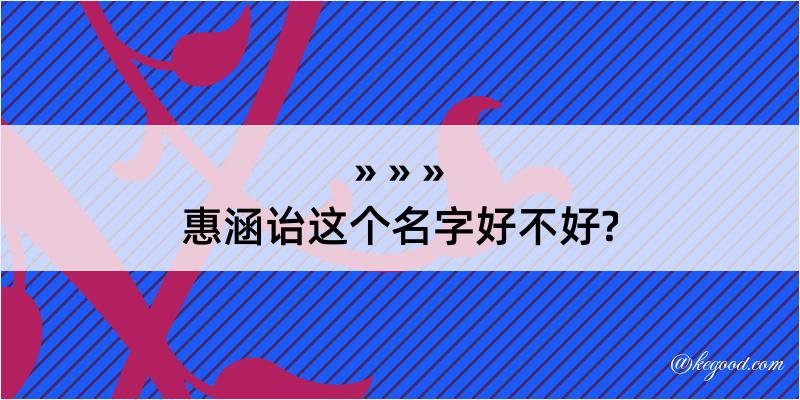 » » »
惠涵诒这个名字好不好?

@kegood.com